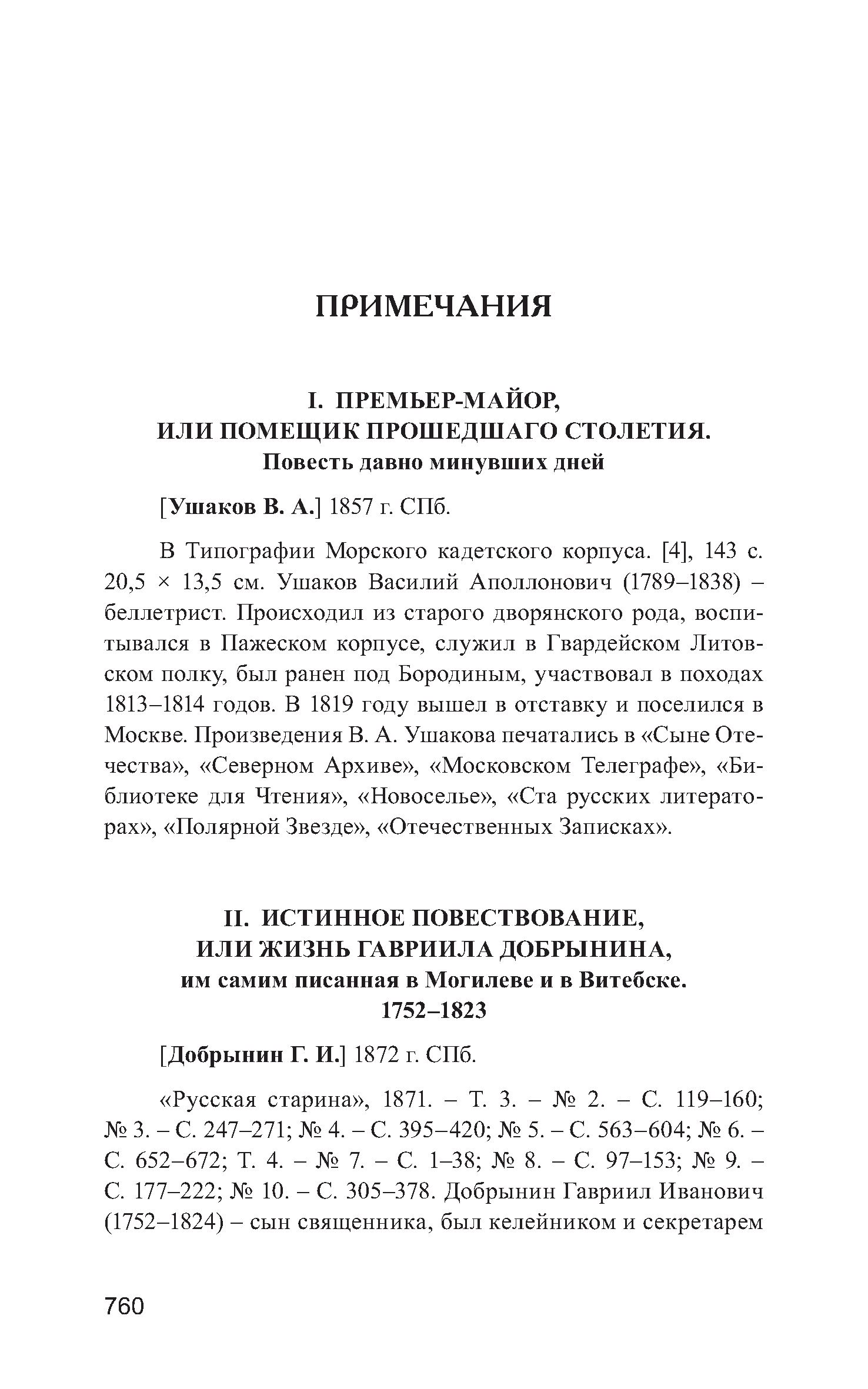 ПРИМЕЧАНИЯ

I. ПРЕМЬЕР-МАЙОР, ИЛИ ПОМЕЩИК ПРОШЕДШАГО СТОЛЕТИЯ.
Повесть давно минувших дней

[Ушаков В. А.] 1857 г. СПб.

В Типографии Морского кадетского корпуса. [4], 143 с. 20,5 × 13,5 см. Ушаков Василий Аполлонович (1789–1838) – беллетрист. Происходил из старого дворянского рода, воспитывался в Пажеском корпусе, служил в Гвардейском Литовском полку, был ранен под Бородиным, участвовал в походах 1813–1814 годов. В 1819 году вышел в отставку и поселился в Москве. Произведения В. А. Ушакова печатались в «Сыне Отечества», «Северном Архиве», «Московском Телеграфе», «Библиотеке для Чтения», «Новоселье», «Ста русских литераторах», «Полярной Звезде», «Отечественных Записках».

II. ИСТИННОЕ ПОВЕСТВОВАНИЕ, ИЛИ ЖИЗНЬ ГАВРИИЛА ДОБРЫНИНА,
им самим писанная в Могилеве и в Витебске.
1752–1823

[Добрынин Г. И.] 1872 г. СПб.

«Русская старина», 1871. – Т. 3. – № 2. – С. 119–160; № 3. – С. 247–271; № 4. – С. 395–420; № 5. – С. 563–604; № 6. – С. 652–672; Т. 4. – № 7. – С. 1–38; № 8. – С. 97–153; № 9. – С. 177–222; № 10. – С. 305–378. Добрынин Гавриил Иванович (1752–1824) – сын священника, был келейником и секретарем

760